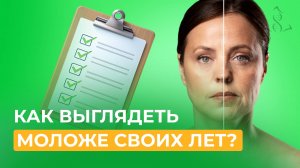 КАК ВЫГЛЯДЕТЬ
МОЛОЖЕ СВОИХ ЛЕТ?